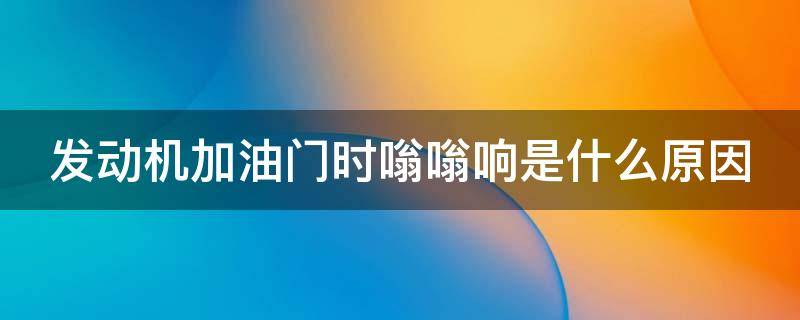 发动机加油门时嗡嗡响是什么原因